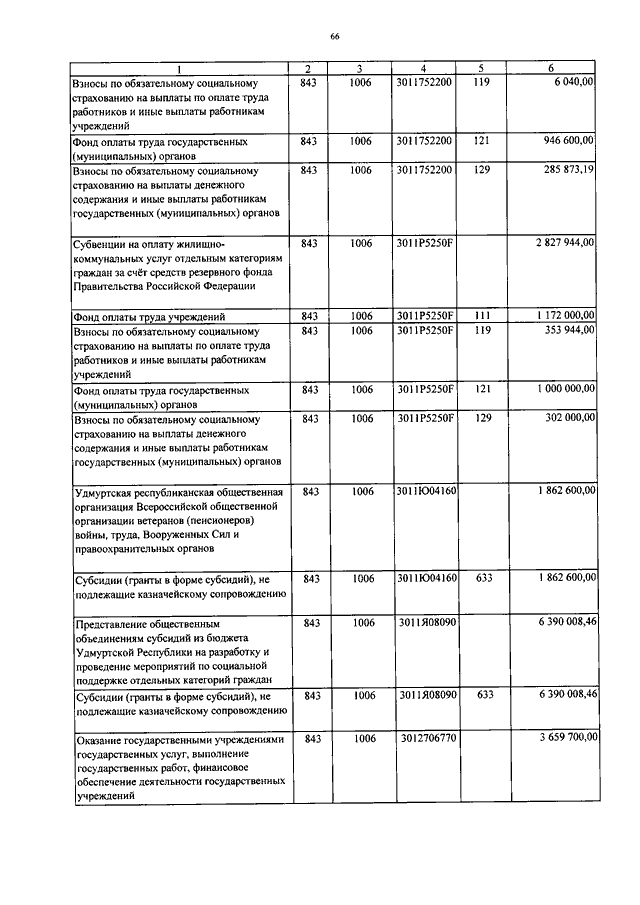 66

| 1 | 2 | 3 | 4 | 5 | 6 |
|---|---|---|---|---|---|
| Взносы по обязательному социальному страхованию на выплаты по оплате труда работников и иные выплаты работникам учреждений | 843 | 1006 | 3011752200 | 119 | 6 040,00 |
| Фонд оплаты труда государственных (муниципальных) органов | 843 | 1006 | 3011752200 | 121 | 946 600,00 |
| Взносы по обязательному социальному страхованию на выплаты денежного содержания и иные выплаты работникам государственных (муниципальных) органов | 843 | 1006 | 3011752200 | 129 | 285 873,19 |
| Субвенции на оплату жилищно-коммунальных услуг отдельным категориям граждан за счёт средств резервного фонда Правительства Российской Федерации | 843 | 1006 | 3011P5250F | | 2 827 944,00 |
| Фонд оплаты труда учреждений | 843 | 1006 | 3011P5250F | 111 | 1 172 000,00 |
| Взносы по обязательному социальному страхованию на выплаты по оплате труда работников и иные выплаты работникам учреждений | 843 | 1006 | 3011P5250F | 119 | 353 944,00 |
| Фонд оплаты труда государственных (муниципальных) органов | 843 | 1006 | 3011P5250F | 121 | 1 000 000,00 |
| Взносы по обязательному социальному страхованию на выплаты денежного содержания и иные выплаты работникам государственных (муниципальных) органов | 843 | 1006 | 3011P5250F | 129 | 302 000,00 |
| Удмуртская республиканская общественная организация Всероссийской общественной организации ветеранов (пенсионеров) войны, труда, Вооруженных Сил и правоохранительных органов | 843 | 1006 | 3011Ю04160 | | 1 862 600,00 |
| Субсидии (гранты в форме субсидий), не подлежащие казначейскому сопровождению | 843 | 1006 | 3011Ю04160 | 633 | 1 862 600,00 |
| Представление общественным объединениям субсидий из бюджета Удмуртской Республики на разработку и проведение мероприятий по социальной поддержке отдельных категорий граждан | 843 | 1006 | 3011Я08090 | | 6 390 008,46 |
| Субсидии (гранты в форме субсидий), не подлежащие казначейскому сопровождению | 843 | 1006 | 3011Я08090 | 633 | 6 390 008,46 |
| Оказание государственными учреждениями государственных услуг, выполнение государственных работ, финансовое обеспечение деятельности государственных учреждений | 843 | 1006 | 3012706770 | | 3 659 700,00 |